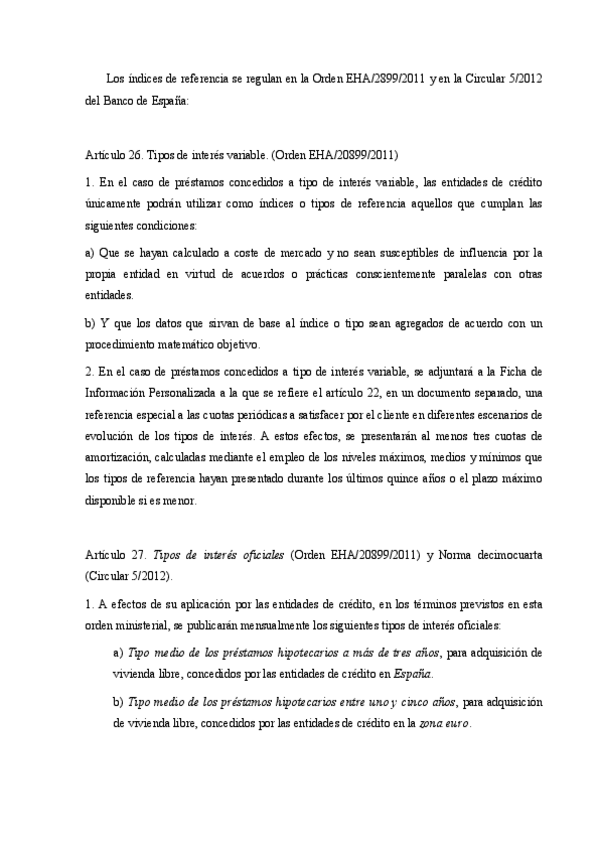 Los índices de referencia se regulan en la Orden EHA/2899/2011 y en la Circular 5/2012 del Banco de España:

Artículo 26. Tipos de interés variable. (Orden EHA/20899/2011)

1. En el caso de préstamos concedidos a tipo de interés variable, las entidades de crédito únicamente podrán utilizar como índices o tipos de referencia aquellos que cumplan las siguientes condiciones:

a) Que se hayan calculado a coste de mercado y no sean susceptibles de influencia por la propia entidad en virtud de acuerdos o prácticas conscientemente paralelas con otras entidades.

b) Y que los datos que sirvan de base al índice o tipo sean agregados de acuerdo con un procedimiento matemático objetivo.

2. En el caso de préstamos concedidos a tipo de interés variable, se adjuntará a la Ficha de Información Personalizada a la que se refiere el artículo 22, en un documento separado, una referencia especial a las cuotas periódicas a satisfacer por el cliente en diferentes escenarios de evolución de los tipos de interés. A estos efectos, se presentarán al menos tres cuotas de amortización, calculadas mediante el empleo de los niveles máximos, medios y mínimos que los tipos de referencia hayan presentado durante los últimos quince años o el plazo máximo disponible si es menor.

Artículo 27. Tipos de interés oficiales (Orden EHA/20899/2011) y Norma decimocuarta (Circular 5/2012).

1. A efectos de su aplicación por las entidades de crédito, en los términos previstos en esta orden ministerial, se publicarán mensualmente los siguientes tipos de interés oficiales:

a) Tipo medio de los préstamos hipotecarios a más de tres años, para adquisición de vivienda libre, concedidos por las entidades de crédito en España.

b) Tipo medio de los préstamos hipotecarios entre uno y cinco años, para adquisición de vivienda libre, concedidos por las entidades de crédito en la zona euro.